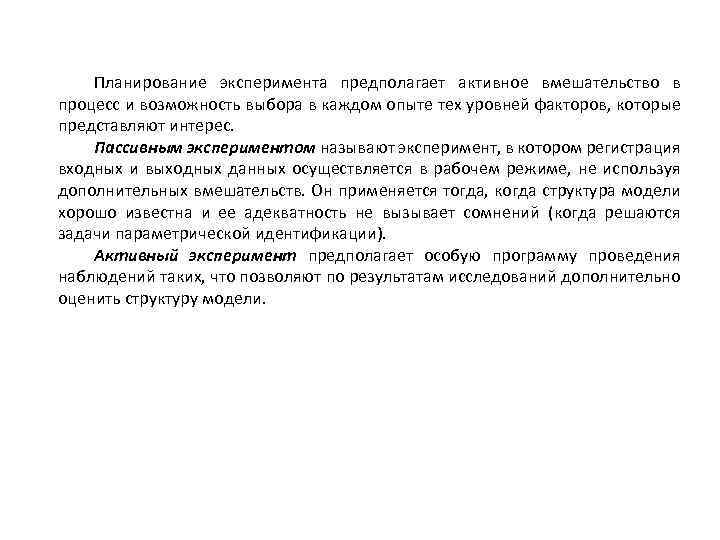 Планирование эксперимента предполагает активное вмешательство в процесс и возможность выбора в каждом опыте тех уровней факторов, которые представляют интерес.

Пассивным экспериментом называют эксперимент, в котором регистрация входных и выходных данных осуществляется в рабочем режиме, не используя дополнительных вмешательств. Он применяется тогда, когда структура модели хорошо известна и ее адекватность не вызывает сомнений (когда решаются задачи параметрической идентификации).

Активный эксперимент предполагает особую программу проведения наблюдений таких, что позволяют по результатам исследований дополнительно оценить структуру модели.